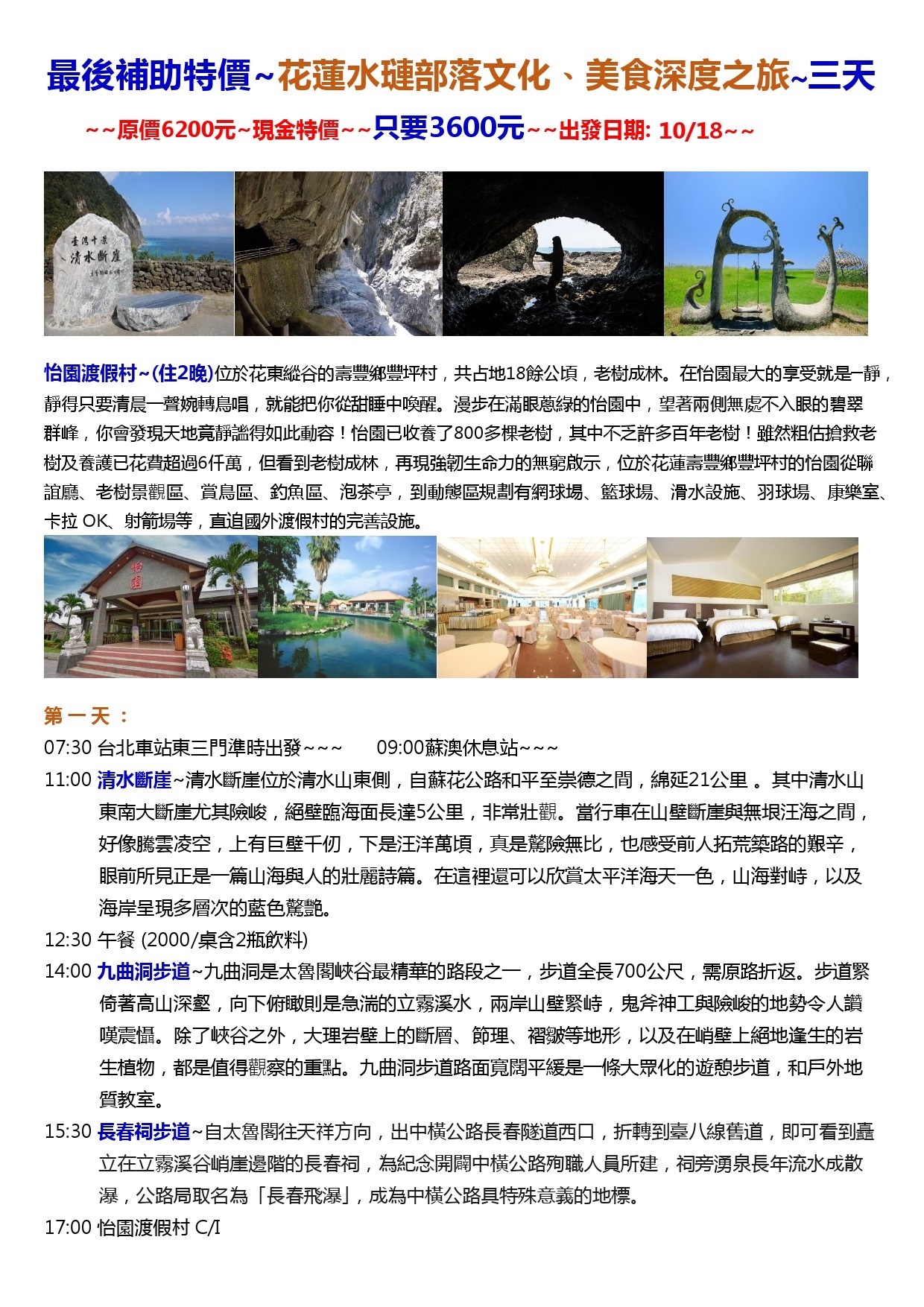 最後補助特價~花蓮水璉部落文化、美食深度之旅~三天

~~原價6200元~現金特價~~只要3600元~~出發日期: 10/18~~

臺灣十景
清水斷崖

怡園渡假村~(住2晚)位於花東縱谷的壽豐鄉豐坪村，共占地18餘公頃，老樹成林。在怡園最大的享受就是一靜，靜得只要清晨一聲婉轉鳥唱，就能把你從甜睡中喚醒。漫步在滿眼蔥綠的怡園中，望著兩側無處不入眼的碧翠群峰，你會發現天地竟靜謐得如此動容！怡園已收養了800多棵老樹，其中不乏許多百年老樹！雖然粗估搶救老樹及養護已花費超過6仟萬，但看到老樹成林，再現強韌生命力的無窮啟示，位於花蓮壽豐鄉豐坪村的怡園從聯誼廳、老樹景觀區、賞鳥區、釣魚區、泡茶亭，到動態區規劃有網球場、籃球場、滑水設施、羽球場、康樂室、卡拉 OK、射箭場等，直追國外渡假村的完善設施。

怡園

第 一 天 ：

07:30 台北車站東三門準時出發~~~　　09:00蘇澳休息站~~~

11:00 清水斷崖~清水斷崖位於清水山東側，自蘇花公路和平至崇德之間，綿延21公里 。其中清水山東南大斷崖尤其險峻，絕壁臨海面長達5公里，非常壯觀。當行車在山壁斷崖與無垠汪海之間，好像騰雲凌空，上有巨壁千仞，下是汪洋萬頃，真是驚險無比，也感受前人拓荒築路的艱辛，眼前所見正是一篇山海與人的壯麗詩篇。在這裡還可以欣賞太平洋海天一色，山海對峙，以及海岸呈現多層次的藍色驚艷。

12:30 午餐 (2000/桌含2瓶飲料)

14:00 九曲洞步道~九曲洞是太魯閣峽谷最精華的路段之一，步道全長700公尺，需原路折返。步道緊倚著高山深壑，向下俯瞰則是急湍的立霧溪水，兩岸山壁緊峙，鬼斧神工與險峻的地勢令人讚嘆震懾。除了峽谷之外，大理岩壁上的斷層、節理、褶皺等地形，以及在峭壁上絕地逢生的岩生植物，都是值得觀察的重點。九曲洞步道路面寬闊平緩是一條大眾化的遊憩步道，和戶外地質教室。

15:30 長春祠步道~自太魯閣往天祥方向，出中橫公路長春隧道西口，折轉到臺八線舊道，即可看到矗立在立霧溪谷峭崖邊階的長春祠，為紀念開闢中橫公路殉職人員所建，祠旁湧泉長年流水成散瀑，公路局取名為「長春飛瀑」，成為中橫公路具特殊意義的地標。

17:00 怡園渡假村 C/I